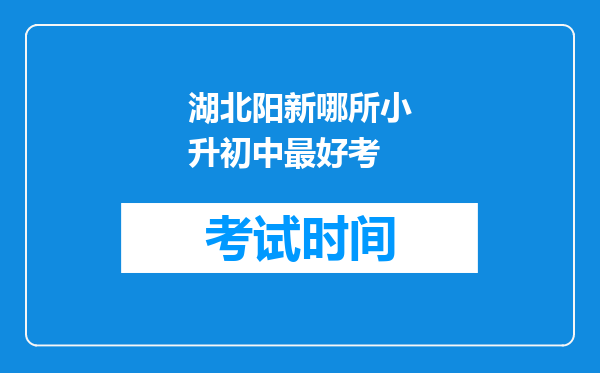 湖北阳新哪所小升初中最好考

考试时间